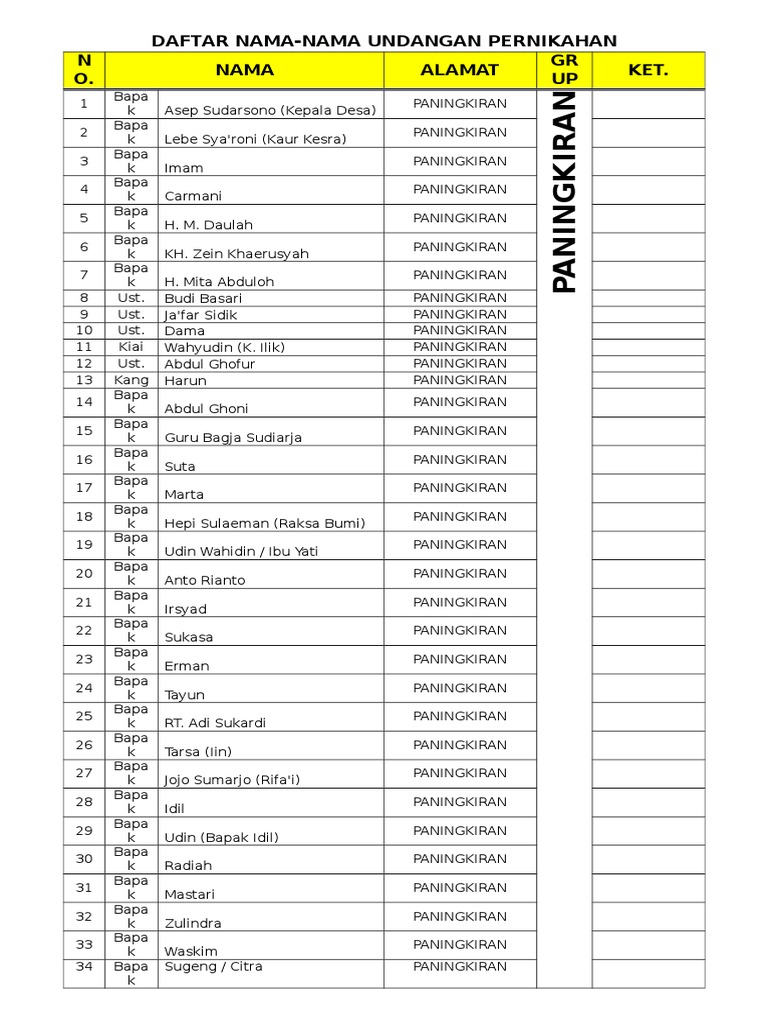 DAFTAR NAMA-NAMA UNDANGAN PERNIKAHAN

| NO. | | NAMA | ALAMAT | GRUP | KET. |
|---|---|---|---|---|---|
| 1 | Bapak | Asep Sudarsono (Kepala Desa) | PANINGKIRAN | PANINGKIRAN | |
| 2 | Bapak | Lebe Sya'roni (Kaur Kesra) | PANINGKIRAN | | |
| 3 | Bapak | Imam | PANINGKIRAN | | |
| 4 | Bapak | Carmani | PANINGKIRAN | | |
| 5 | Bapak | H. M. Daulah | PANINGKIRAN | | |
| 6 | Bapak | KH. Zein Khaerusyah | PANINGKIRAN | | |
| 7 | Bapak | H. Mita Abduloh | PANINGKIRAN | | |
| 8 | Ust. | Budi Basari | PANINGKIRAN | | |
| 9 | Ust. | Ja'far Sidik | PANINGKIRAN | | |
| 10 | Ust. | Dama | PANINGKIRAN | | |
| 11 | Kiai | Wahyudin (K. Ilik) | PANINGKIRAN | | |
| 12 | Ust. | Abdul Ghofur | PANINGKIRAN | | |
| 13 | Kang | Harun | PANINGKIRAN | | |
| 14 | Bapak | Abdul Ghoni | PANINGKIRAN | | |
| 15 | Bapak | Guru Bagja Sudiarja | PANINGKIRAN | | |
| 16 | Bapak | Suta | PANINGKIRAN | | |
| 17 | Bapak | Marta | PANINGKIRAN | | |
| 18 | Bapak | Hepi Sulaeman (Raksa Bumi) | PANINGKIRAN | | |
| 19 | Bapak | Udin Wahidin / Ibu Yati | PANINGKIRAN | | |
| 20 | Bapak | Anto Rianto | PANINGKIRAN | | |
| 21 | Bapak | Irsyad | PANINGKIRAN | | |
| 22 | Bapak | Sukasa | PANINGKIRAN | | |
| 23 | Bapak | Erman | PANINGKIRAN | | |
| 24 | Bapak | Tayun | PANINGKIRAN | | |
| 25 | Bapak | RT. Adi Sukardi | PANINGKIRAN | | |
| 26 | Bapak | Tarsa (Iin) | PANINGKIRAN | | |
| 27 | Bapak | Jojo Sumarjo (Rifa'i) | PANINGKIRAN | | |
| 28 | Bapak | Idil | PANINGKIRAN | | |
| 29 | Bapak | Udin (Bapak Idil) | PANINGKIRAN | | |
| 30 | Bapak | Radiah | PANINGKIRAN | | |
| 31 | Bapak | Mastari | PANINGKIRAN | | |
| 32 | Bapak | Zulindra | PANINGKIRAN | | |
| 33 | Bapak | Waskim | PANINGKIRAN | | |
| 34 | Bapak | Sugeng / Citra | PANINGKIRAN | | |